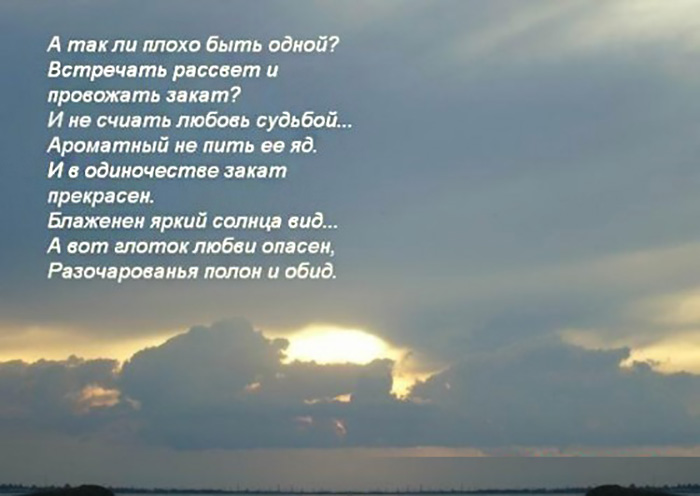 А так ли плохо быть одной?
Встречать рассвет и
провожать закат?
И не счиать любовь судьбой...
Ароматный не пить ее яд.
И в одиночестве закат
прекрасен.
Блаженен яркий солнца вид...
А вот глоток любви опасен,
Разочарованья полон и обид.